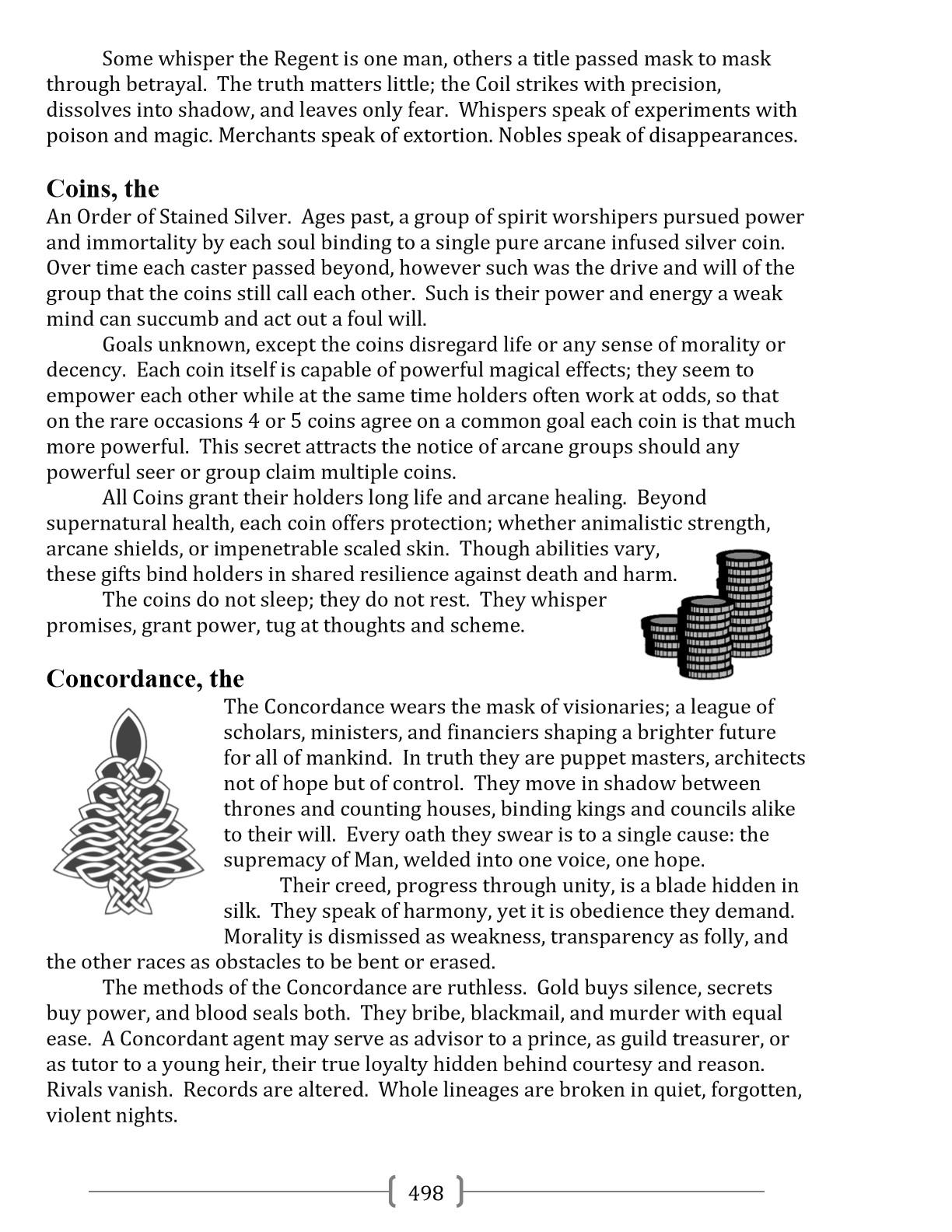 Some whisper the Regent is one man, others a title passed mask to mask through betrayal. The truth matters little; the Coil strikes with precision, dissolves into shadow, and leaves only fear. Whispers speak of experiments with poison and magic. Merchants speak of extortion. Nobles speak of disappearances.

Coins, the
An Order of Stained Silver. Ages past, a group of spirit worshipers pursued power and immortality by each soul binding to a single pure arcane infused silver coin. Over time each caster passed beyond, however such was the drive and will of the group that the coins still call each other. Such is their power and energy a weak mind can succumb and act out a foul will.

Goals unknown, except the coins disregard life or any sense of morality or decency. Each coin itself is capable of powerful magical effects; they seem to empower each other while at the same time holders often work at odds, so that on the rare occasions 4 or 5 coins agree on a common goal each coin is that much more powerful. This secret attracts the notice of arcane groups should any powerful seer or group claim multiple coins.

All Coins grant their holders long life and arcane healing. Beyond supernatural health, each coin offers protection; whether animalistic strength, arcane shields, or impenetrable scaled skin. Though abilities vary, these gifts bind holders in shared resilience against death and harm.

The coins do not sleep; they do not rest. They whisper promises, grant power, tug at thoughts and scheme.

Concordance, the
The Concordance wears the mask of visionaries; a league of scholars, ministers, and financiers shaping a brighter future for all of mankind. In truth they are puppet masters, architects not of hope but of control. They move in shadow between thrones and counting houses, binding kings and councils alike to their will. Every oath they swear is to a single cause: the supremacy of Man, welded into one voice, one hope.

Their creed, progress through unity, is a blade hidden in silk. They speak of harmony, yet it is obedience they demand. Morality is dismissed as weakness, transparency as folly, and the other races as obstacles to be bent or erased.

The methods of the Concordance are ruthless. Gold buys silence, secrets buy power, and blood seals both. They bribe, blackmail, and murder with equal ease. A Concordant agent may serve as advisor to a prince, as guild treasurer, or as tutor to a young heir, their true loyalty hidden behind courtesy and reason. Rivals vanish. Records are altered. Whole lineages are broken in quiet, forgotten, violent nights.

498